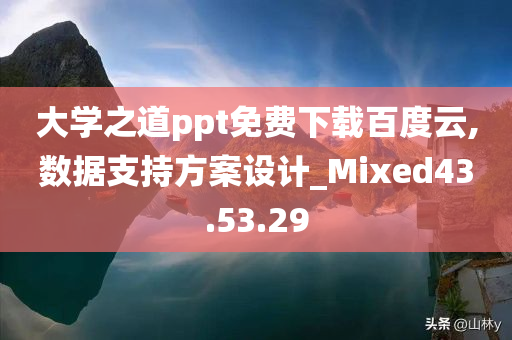 大学之道ppt免费下载百度云,数据支持方案设计_Mixed43.53.29

头条 @山林y